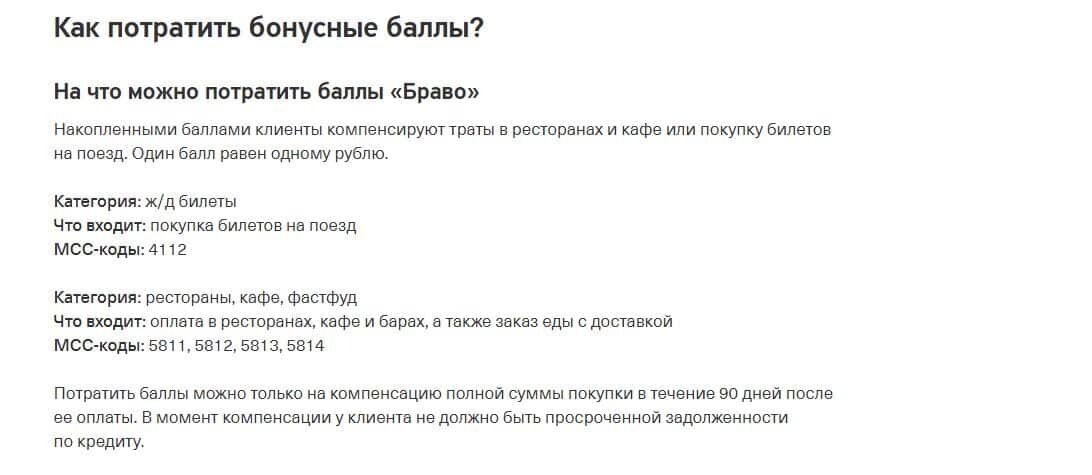 Как потратить бонусные баллы?

На что можно потратить баллы «Браво»

Накопленными баллами клиенты компенсируют траты в ресторанах и кафе или покупку билетов на поезд. Один балл равен одному рублю.

Категория: ж/д билеты
Что входит: покупка билетов на поезд
MCC-коды: 4112

Категория: рестораны, кафе, фастфуд
Что входит: оплата в ресторанах, кафе и барах, а также заказ еды с доставкой
MCC-коды: 5811, 5812, 5813, 5814

Потратить баллы можно только на компенсацию полной суммы покупки в течение 90 дней после ее оплаты. В момент компенсации у клиента не должно быть просроченной задолженности по кредиту.